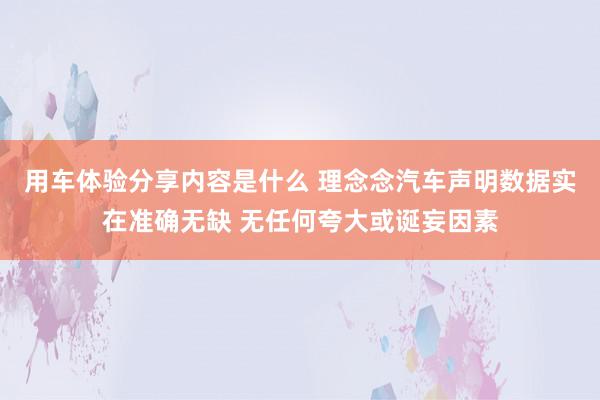 用车体验分享内容是什么 理念念汽车声明数据实在准确无缺 无任何夸大或诞妄因素